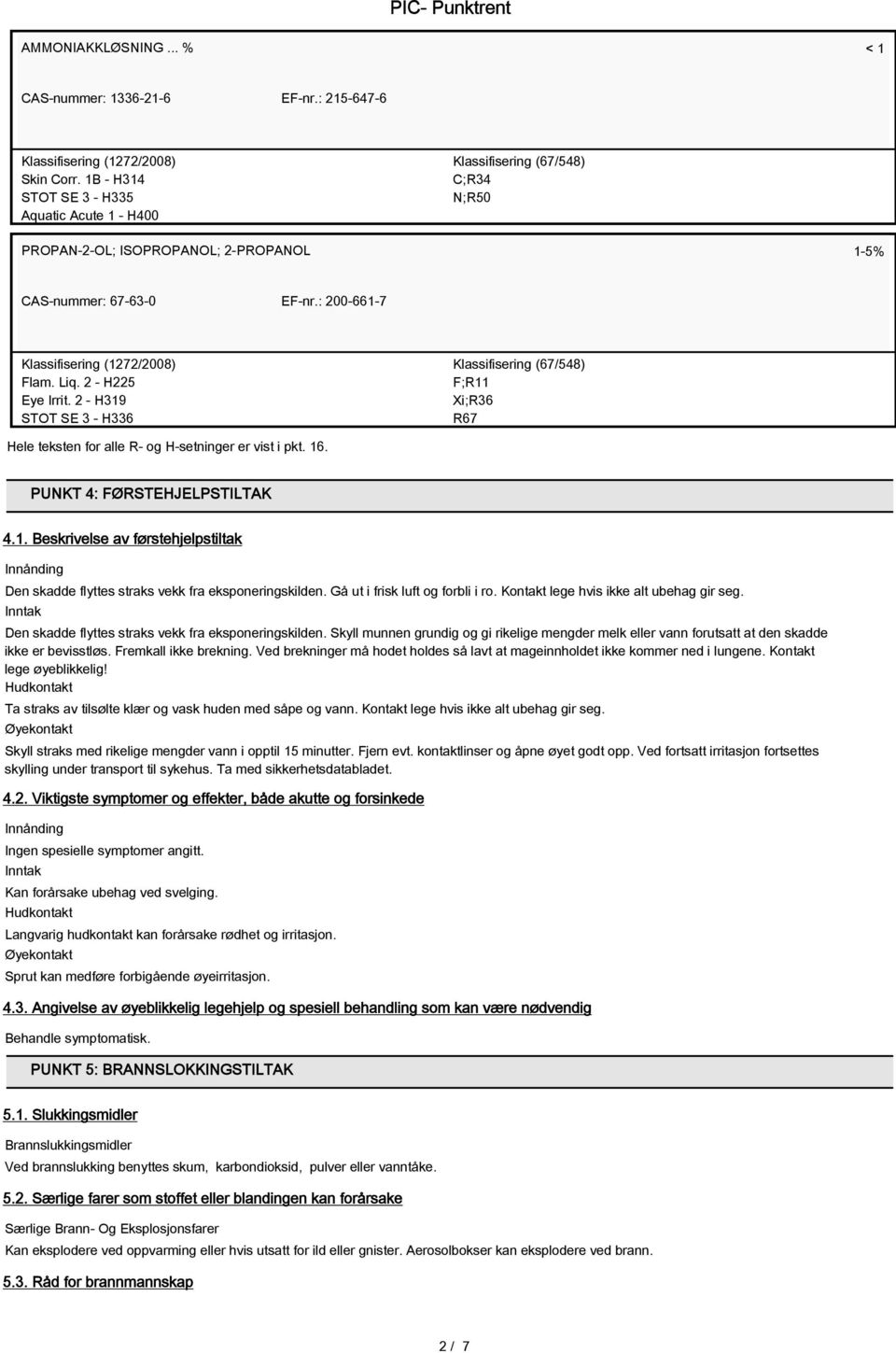 PIC- Punktrent

AMMONIAKKLØSNING ... % < 1

CAS-nummer: 1336-21-6 EF-nr.: 215-647-6

Klassifisering (1272/2008)
Skin Corr. 1B - H314
STOT SE 3 - H335
Aquatic Acute 1 - H400

Klassifisering (67/548)
C;R34
N;R50

PROPAN-2-OL; ISOPROPANOL; 2-PROPANOL 1-5%

CAS-nummer: 67-63-0 EF-nr.: 200-661-7

Klassifisering (1272/2008)
Flam. Liq. 2 - H225
Eye Irrit. 2 - H319
STOT SE 3 - H336

Klassifisering (67/548)
F;R11
Xi;R36
R67

Hele teksten for alle R- og H-setninger er vist i pkt. 16.

PUNKT 4: FØRSTEHJELPSTILTAK

4.1. Beskrivelse av førstehjelpstiltak

Innånding
Den skadde flyttes straks vekk fra eksponeringskilden. Gå ut i frisk luft og forbli i ro. Kontakt lege hvis ikke alt ubehag gir seg.
Inntak
Den skadde flyttes straks vekk fra eksponeringskilden. Skyll munnen grundig og gi rikelige mengder melk eller vann forutsatt at den skadde ikke er bevisstløs. Fremkall ikke brekning. Ved brekninger må hodet holdes så lavt at mageinnholdet ikke kommer ned i lungene. Kontakt lege øyeblikkelig!
Hudkontakt
Ta straks av tilsølte klær og vask huden med såpe og vann. Kontakt lege hvis ikke alt ubehag gir seg.
Øyekontakt
Skyll straks med rikelige mengder vann i opptil 15 minutter. Fjern evt. kontaktlinser og åpne øyet godt opp. Ved fortsatt irritasjon fortsettes skylling under transport til sykehus. Ta med sikkerhetsdatabladet.

4.2. Viktigste symptomer og effekter, både akutte og forsinkede

Innånding
Ingen spesielle symptomer angitt.
Inntak
Kan forårsake ubehag ved svelging.
Hudkontakt
Langvarig hudkontakt kan forårsake rødhet og irritasjon.
Øyekontakt
Sprut kan medføre forbigående øyeirritasjon.

4.3. Angivelse av øyeblikkelig legehjelp og spesiell behandling som kan være nødvendig

Behandle symptomatisk.

PUNKT 5: BRANNSLOKKINGSTILTAK

5.1. Slukkingsmidler

Brannslukkingsmidler
Ved brannslukking benyttes skum, karbondioksid, pulver eller vanntåke.

5.2. Særlige farer som stoffet eller blandingen kan forårsake

Særlige Brann- Og Eksplosjonsfarer
Kan eksplodere ved oppvarming eller hvis utsatt for ild eller gnister. Aerosolbokser kan eksplodere ved brann.

5.3. Råd for brannmannskap

2 / 7